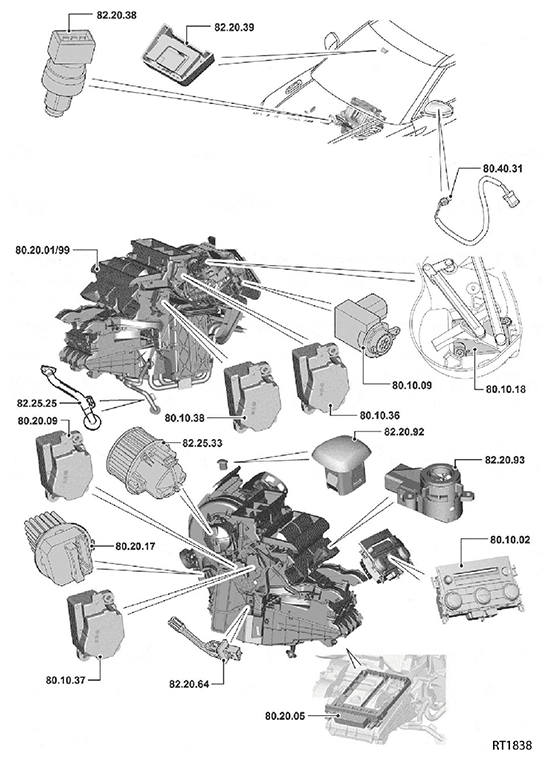 82.20.38
82.20.39
80.40.31
80.20.01/99
80.10.09
80.10.18
82.25.25
80.10.38
80.10.36
80.20.09
82.25.33
82.20.92
82.20.93
80.20.17
80.10.02
80.10.37
82.20.64
80.20.05
RT1838